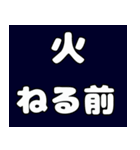 火
ねる前